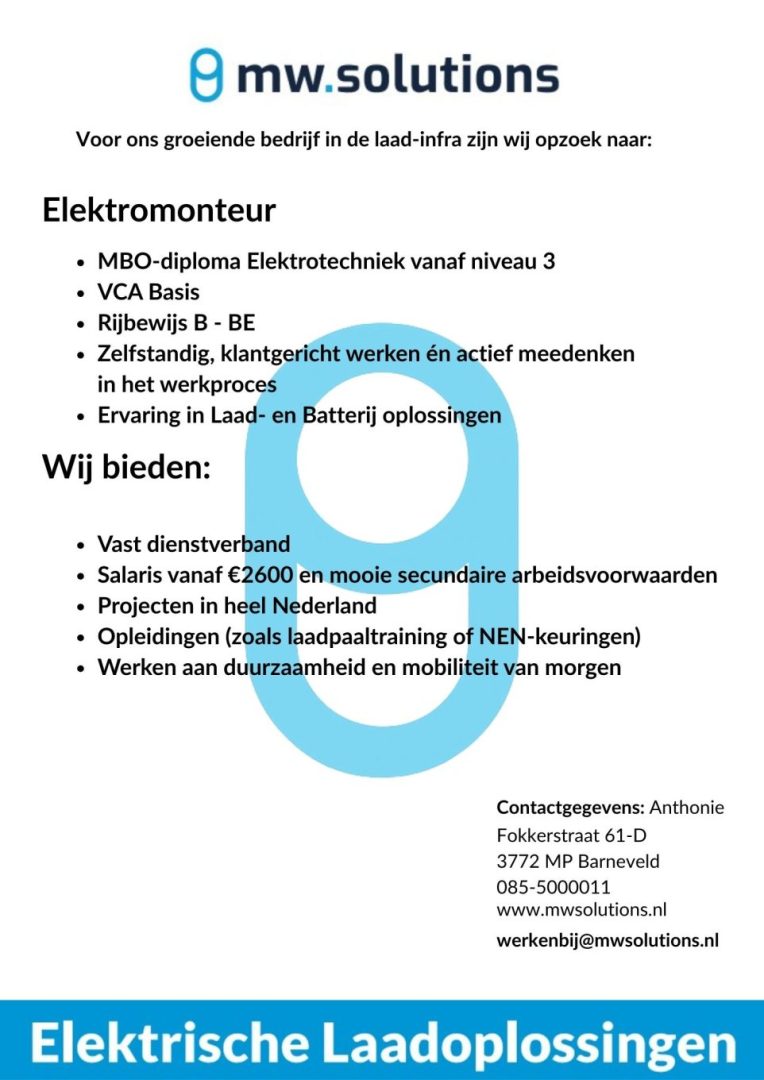 mw.solutions

Voor ons groeiende bedrijf in de laad-infra zijn wij opzoek naar:

Elektromonteur

- MBO-diploma Elektrotechniek vanaf niveau 3
- VCA Basis
- Rijbewijs B - BE
- Zelfstandig, klantgericht werken én actief meedenken in het werkproces
- Ervaring in Laad- en Batterij oplossingen

Wij bieden:

- Vast dienstverband
- Salaris vanaf €2600 en mooie secundaire arbeidsvoorwaarden
- Projecten in heel Nederland
- Opleidingen (zoals laadpaaltraining of NEN-keuringen)
- Werken aan duurzaamheid en mobiliteit van morgen

Contactgegevens: Anthonie
Fokkerstraat 61-D
3772 MP Barneveld
085-5000011
www.mwsolutions.nl
werkenbij@mwsolutions.nl

Elektrische Laadoplossingen